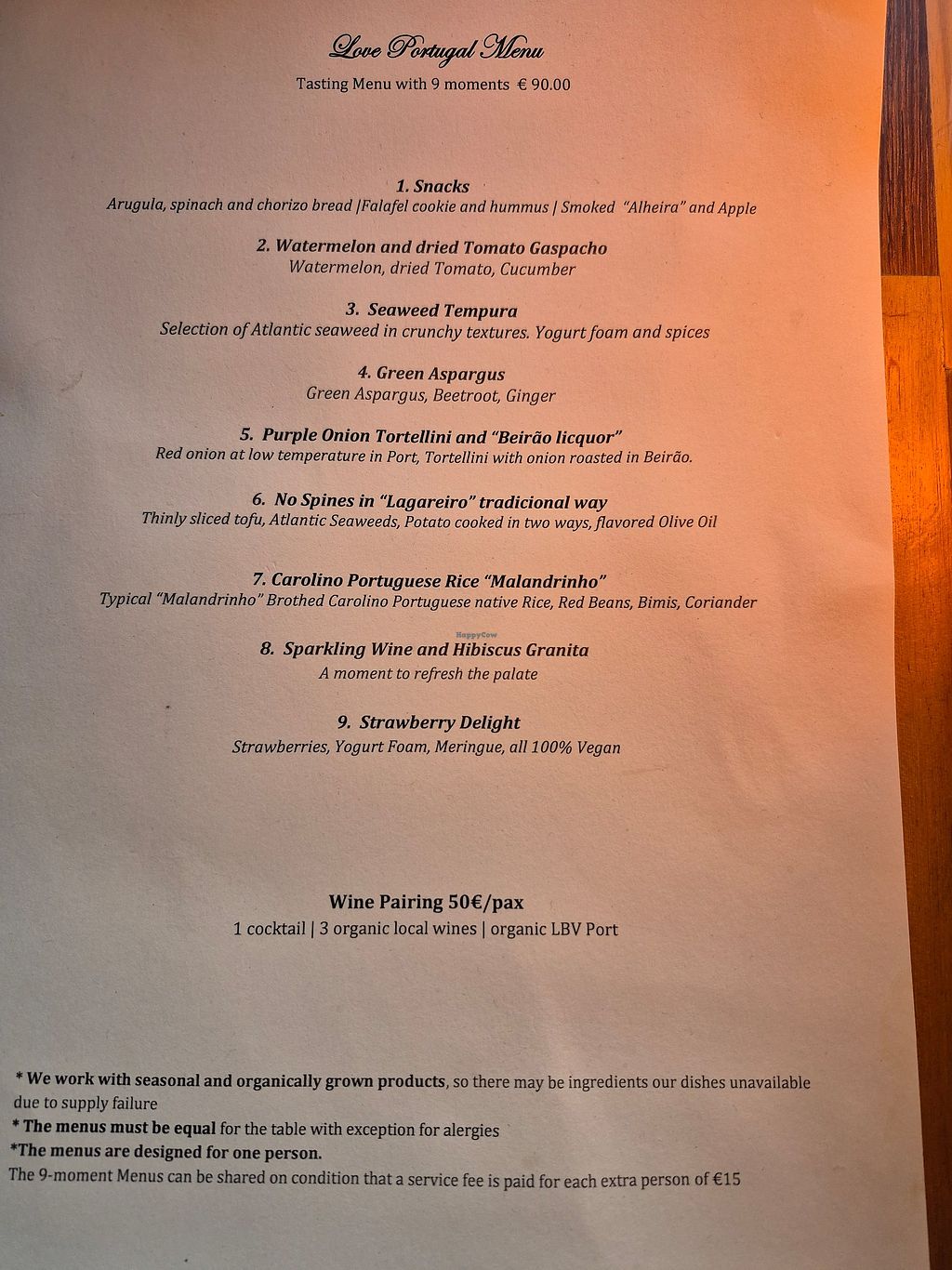 Love Portugal Menu
Tasting Menu with 9 moments € 90.00

1. Snacks
Arugula, spinach and chorizo bread |Falafel cookie and hummus | Smoked "Alheira" and Apple

2. Watermelon and dried Tomato Gaspacho
Watermelon, dried Tomato, Cucumber

3. Seaweed Tempura
Selection of Atlantic seaweed in crunchy textures. Yogurt foam and spices

4. Green Aspargus
Green Aspargus, Beetroot, Ginger

5. Purple Onion Tortellini and "Beirão licquor"
Red onion at low temperature in Port, Tortellini with onion roasted in Beirão.

6. No Spines in "Lagareiro" tradicional way
Thinly sliced tofu, Atlantic Seaweeds, Potato cooked in two ways, flavored Olive Oil

7. Carolino Portuguese Rice "Malandrinho"
Typical "Malandrinho" Brothed Carolino Portuguese native Rice, Red Beans, Bimis, Coriander

HappyCow

8. Sparkling Wine and Hibiscus Granita
A moment to refresh the palate

9. Strawberry Delight
Strawberries, Yogurt Foam, Meringue, all 100% Vegan

Wine Pairing 50€/pax
1 cocktail | 3 organic local wines | organic LBV Port

* We work with seasonal and organically grown products, so there may be ingredients our dishes unavailable due to supply failure
* The menus must be equal for the table with exception for alergies
*The menus are designed for one person.
The 9-moment Menus can be shared on condition that a service fee is paid for each extra person of €15